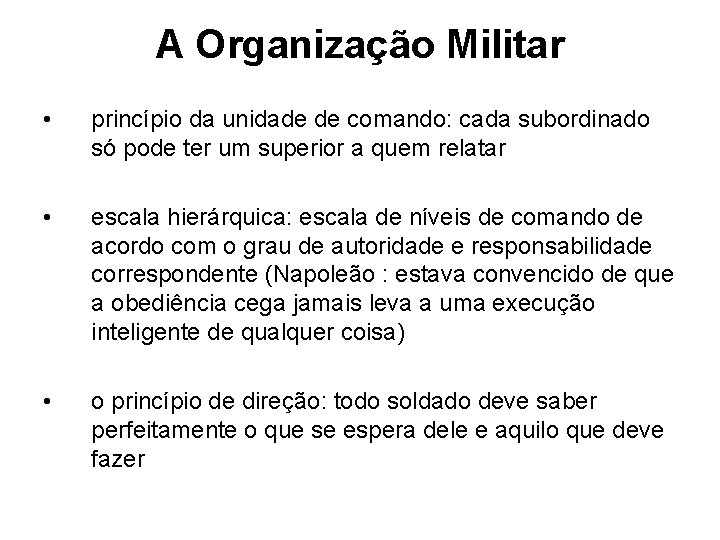 A Organização Militar

• princípio da unidade de comando: cada subordinado só pode ter um superior a quem relatar

• escala hierárquica: escala de níveis de comando de acordo com o grau de autoridade e responsabilidade correspondente (Napoleão : estava convencido de que a obediência cega jamais leva a uma execução inteligente de qualquer coisa)

• o princípio de direção: todo soldado deve saber perfeitamente o que se espera dele e aquilo que deve fazer